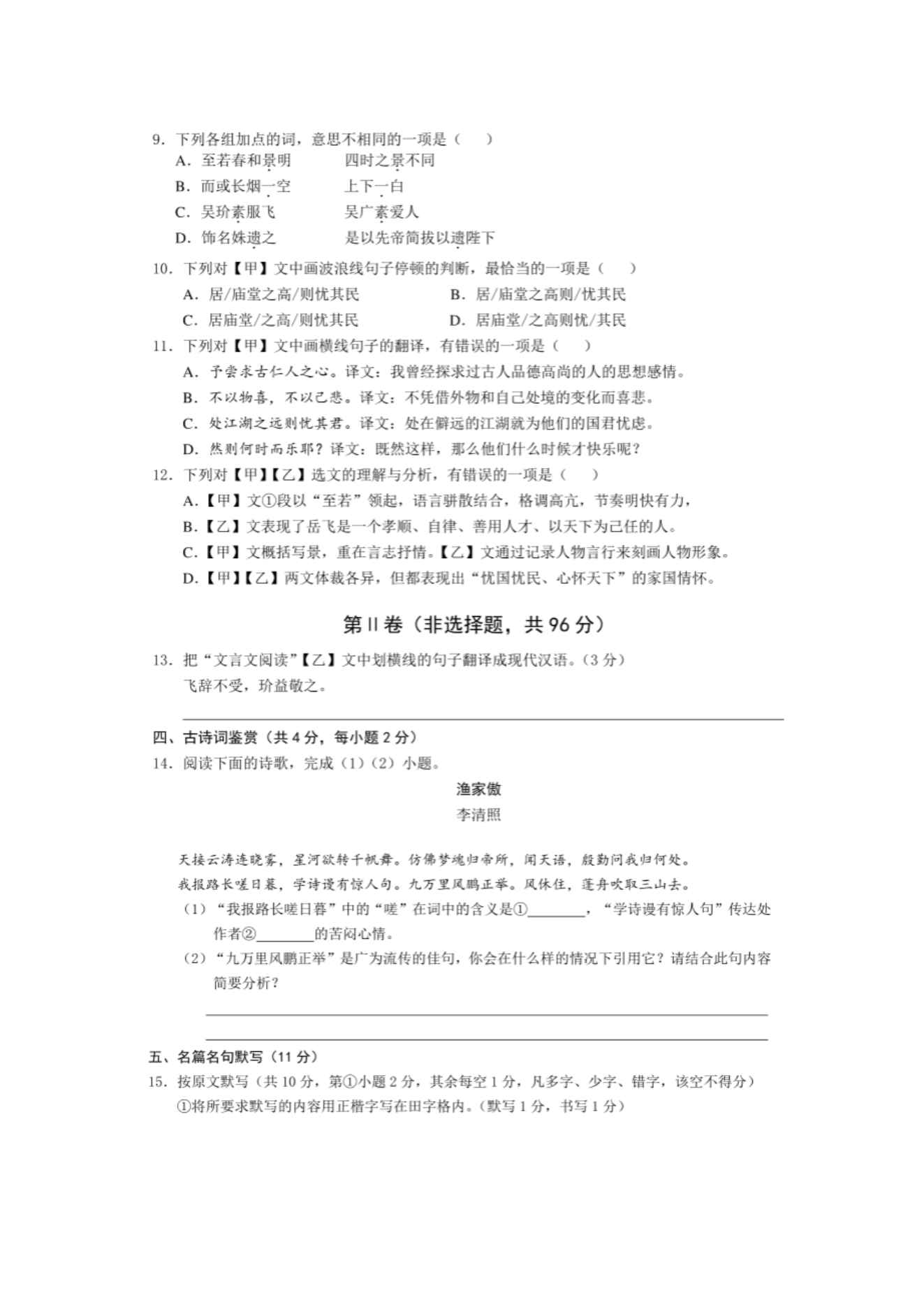 9. 下列各组加点的词，意思不相同的一项是（　　）

A. 至若春和景明　　四时之景不同

B. 而或长烟一空　　上下一白

C. 吴玠素服飞　　吴广素爱人

D. 饰名姝遗之　　是以先帝简拔以遗陛下

10. 下列对【甲】文中画波浪线句子停顿的判断，最恰当的一项是（　　）

A. 居/庙堂之高/则忧其民　　B. 居/庙堂之高则/忧其民

C. 居庙堂/之高/则忧其民　　D. 居庙堂/之高则忧/其民

11. 下列对【甲】文中画横线句子的翻译，有错误的一项是（　　）

A. 予尝求古仁人之心。译文：我曾经探求过古人品德高尚的人的思想感情。

B. 不以物喜，不以己悲。译文：不凭借外物和自己处境的变化而喜悲。

C. 处江湖之远则忧其君。译文：处在僻远的江湖就为他们的国君忧虑。

D. 然则何时而乐耶？译文：既然这样，那么他们什么时候才快乐呢？

12. 下列对【甲】【乙】选文的理解与分析，有错误的一项是（　　）

A.【甲】文①段以“至若”领起，语言骈散结合，格调高亢，节奏明快有力，

B.【乙】文表现了岳飞是一个孝顺、自律、善用人才、以天下为己任的人。

C.【甲】文概括写景，重在言志抒情。【乙】文通过记录人物言行来刻画人物形象。

D.【甲】【乙】两文体裁各异，但都表现出“忧国忧民、心怀天下”的家国情怀。

第Ⅱ卷（非选择题，共 96 分）

13. 把“文言文阅读”【乙】文中划横线的句子翻译成现代汉语。（3 分）

飞辞不受，玠益敬之。

四、古诗词鉴赏（共 4 分，每小题 2 分）

14. 阅读下面的诗歌，完成（1）（2）小题。

渔家傲

李清照

天接云涛连晓雾，星河欲转千帆舞。仿佛梦魂归帝所，闻天语，殷勤问我归何处。

我报路长嗟日暮，学诗谩有惊人句。九万里风鹏正举。风休住，蓬舟吹取三山去。

（1）“我报路长嗟日暮”中的“嗟”在词中的含义是①________，“学诗谩有惊人句”传达处作者②________的苦闷心情。

（2）“九万里风鹏正举”是广为流传的佳句，你会在什么样的情况下引用它？请结合此句内容简要分析？

五、名篇名句默写（11 分）

15. 按原文默写（共 10 分，第①小题 2 分，其余每空 1 分，凡多字、少字、错字，该空不得分）

①将所要求默写的内容用正楷字写在田字格内。（默写 1 分，书写 1 分）